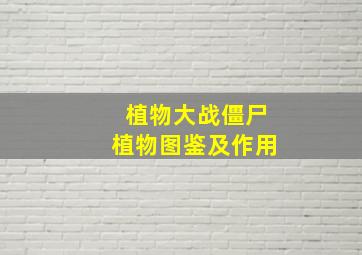 植物大战僵尸
植物图鉴及作用